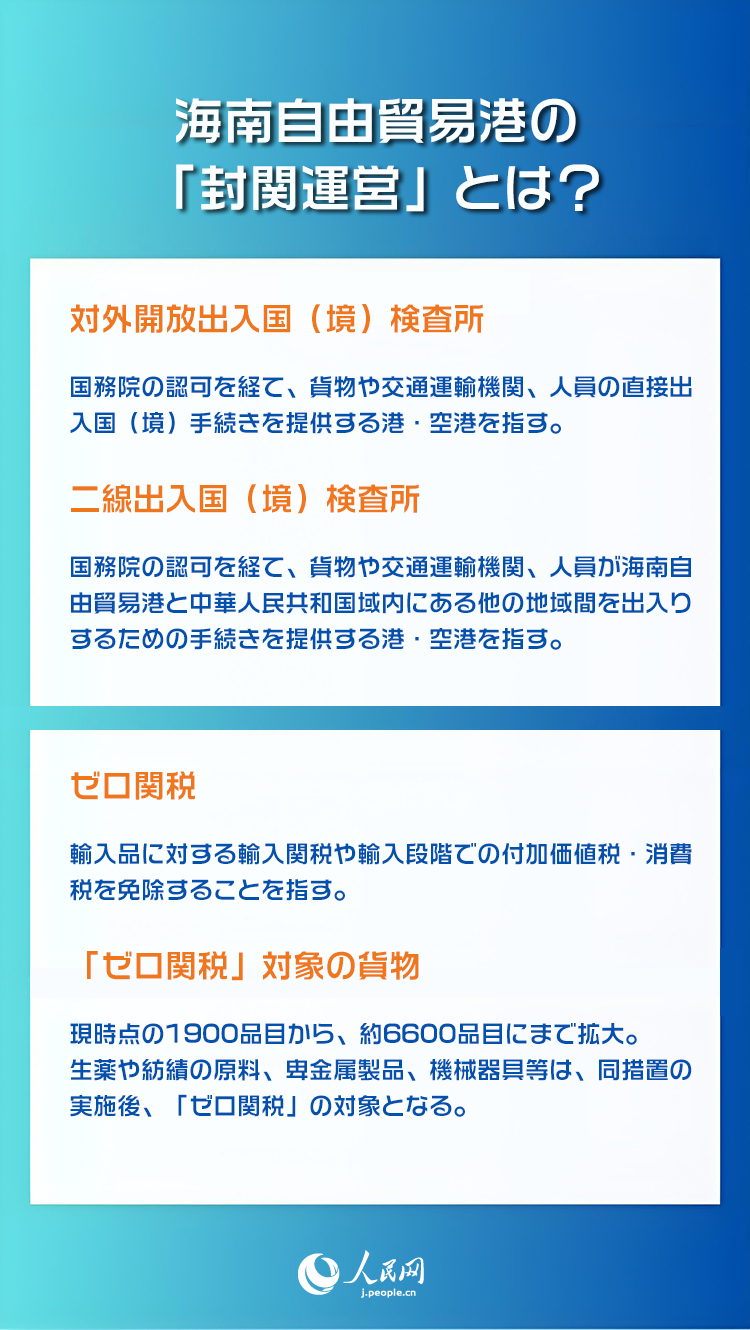 海南自由貿易港の
「封関運営」とは？

対外開放出入国（境）検査所

国務院の認可を経て、貨物や交通運輸機関、人員の直接出入国（境）手続きを提供する港・空港を指す。

二線出入国（境）検査所

国務院の認可を経て、貨物や交通運輸機関、人員が海南自由貿易港と中華人民共和国域内にある他の地域間を出入りするための手続きを提供する港・空港を指す。

ゼロ関税

輸入品に対する輸入関税や輸入段階での付加価値税・消費税を免除することを指す。

「ゼロ関税」対象の貨物

現時点の1900品目から、約6600品目にまで拡大。
生薬や紡績の原料、卑金属製品、機械器具等は、同措置の実施後、「ゼロ関税」の対象となる。

人民网
j.people.cn